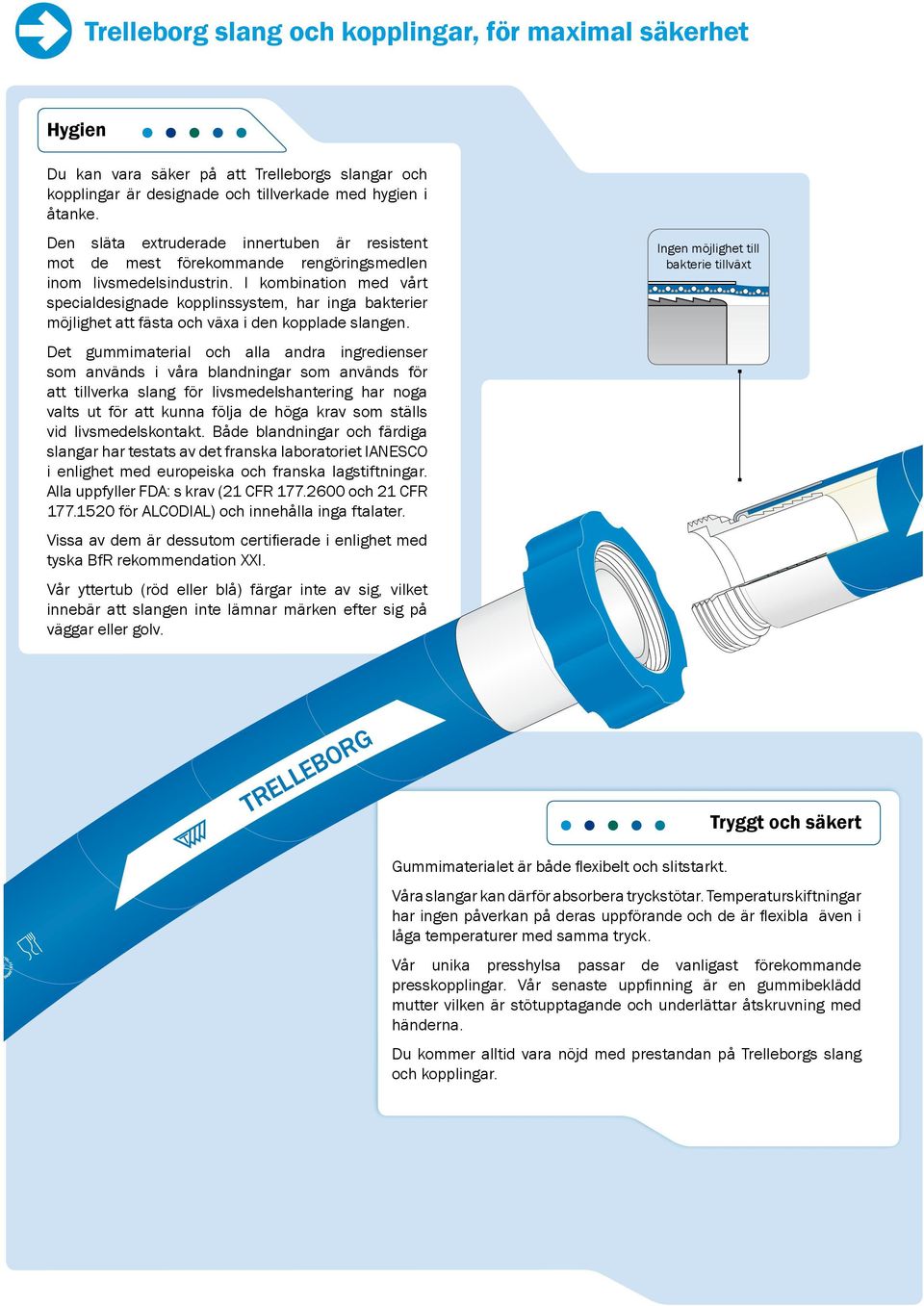 Trelleborg slang och kopplingar, för maximal säkerhet

Hygien

Du kan vara säker på att Trelleborgs slangar och kopplingar är designade och tillverkade med hygien i åtanke.

Den släta extruderade innertuben är resistent mot de mest förekommande rengöringsmedlen inom livsmedelsindustrin. I kombination med vårt specialdesignade kopplinssystem, har inga bakterier möjlighet att fästa och växa i den kopplade slangen.

Det gummimaterial och alla andra ingredienser som används i våra blandningar som används för att tillverka slang för livsmedelshantering har noga valts ut för att kunna följa de höga krav som ställs vid livsmedelskontakt. Både blandningar och färdiga slangar har testats av det franska laboratoriet IANESCO i enlighet med europeiska och franska lagstiftningar. Alla uppfyller FDA: s krav (21 CFR 177.2600 och 21 CFR 177.1520 för ALCODIAL) och innehålla inga ftalater.

Vissa av dem är dessutom certifierade i enlighet med tyska BfR rekommendation XXI.

Vår yttertub (röd eller blå) färgar inte av sig, vilket innebär att slangen inte lämnar märken efter sig på väggar eller golv.

Ingen möjlighet till bakterie tillväxt

TRELLEBORG

Tryggt och säkert

Gummimaterialet är både flexibelt och slitstarkt.

Våra slangar kan därför absorbera tryckstötar. Temperaturskiftningar har ingen påverkan på deras uppförande och de är flexibla även i låga temperaturer med samma tryck.

Vår unika presshylsa passar de vanligast förekommande presskopplingar. Vår senaste uppfinning är en gummibeklädd mutter vilken är stötupptagande och underlättar åtskruvning med händerna.

Du kommer alltid vara nöjd med prestandan på Trelleborgs slang och kopplingar.